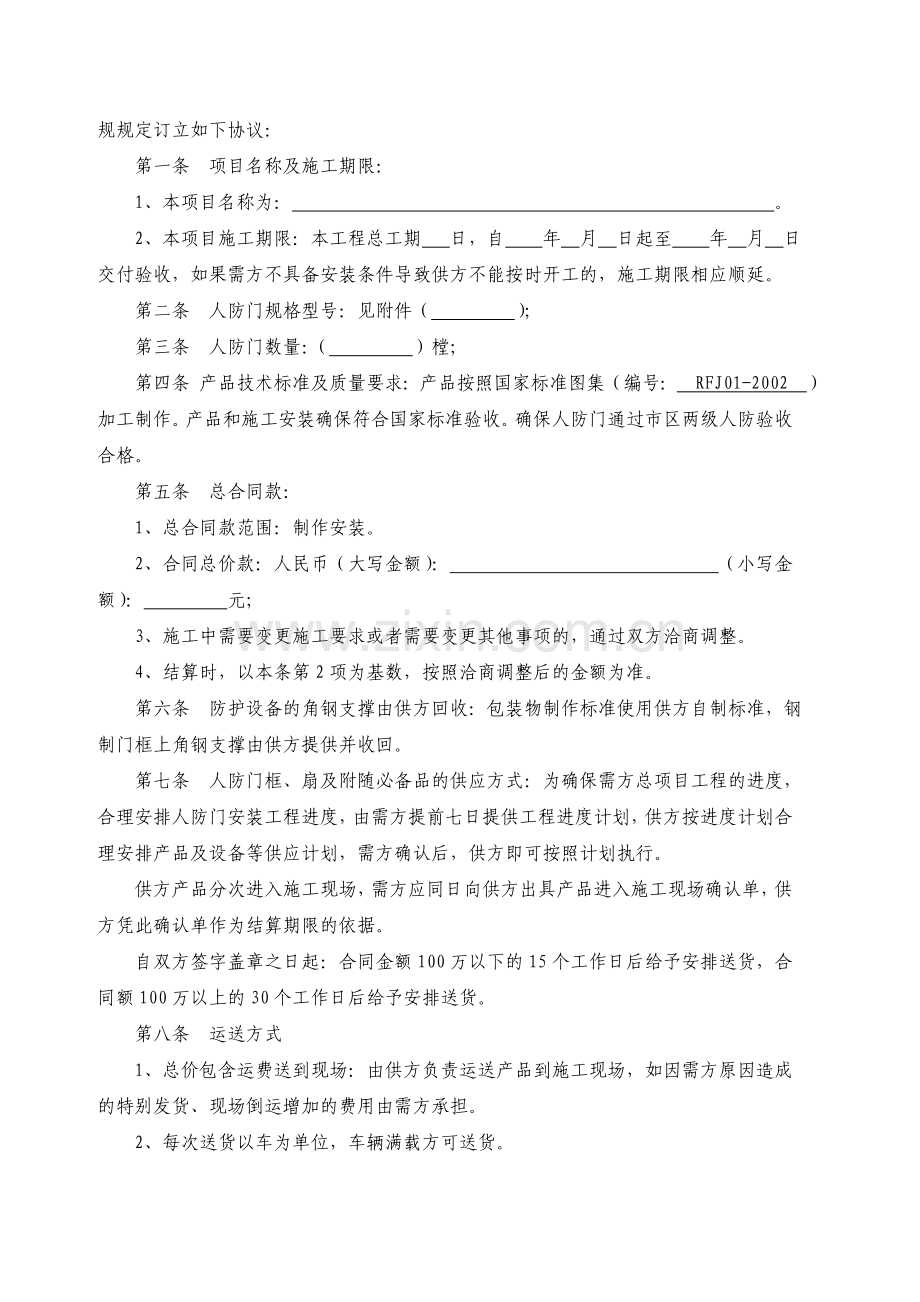 规规定订立如下协议:

第一条 项目名称及施工期限:

1、本项目名称为:____。

2、本项目施工期限:本工程总工期____日,自____年____月____日起至____年____月____日交付验收,如果需方不具备安装条件导致供方不能按时开工的,施工期限相应顺延。

第二条 人防门规格型号:见附件(____);

第三条 人防门数量:(____)樘;

第四条 产品技术标准及质量要求:产品按照国家标准图集(编号:RFJ01-2002)加工制作。产品和施工安装确保符合国家标准验收。确保人防门通过市区两级人防验收合格。

第五条 总合同款:

1、总合同款范围:制作安装。

2、合同总价款:人民币(大写金额):____(小写金额):____元;

3、施工中需要变更施工要求或者需要变更其他事项的,通过双方洽商调整。

4、结算时,以本条第2项为基数,按照洽商调整后的金额为准。

第六条 防护设备的角钢支撑由供方回收:包装物制作标准使用供方自制标准,钢制门框上角钢支撑由供方提供并收回。

第七条 人防门框、扇及附随必备品的供应方式:为确保需方总项目工程的进度,合理安排人防门安装工程进度,由需方提前七日提供工程进度计划,供方按进度计划合理安排产品及设备等供应计划,需方确认后,供方即可按照计划执行。

供方产品分次进入施工现场,需方应同日向供方出具产品进入施工现场确认单,供方凭此确认单作为结算期限的依据。

自双方签字盖章之日起:合同金额100万以下的15个工作日后给予安排送货,合同额100万以上的30个工作日后给予安排送货。

第八条 运送方式

1、总价包含运费送到现场:由供方负责运送产品到施工现场,如因需方原因造成的特别发货、现场倒运增加的费用由需方承担。

2、每次送货以车为单位,车辆满载方可送货。

www.zixin.com.cn